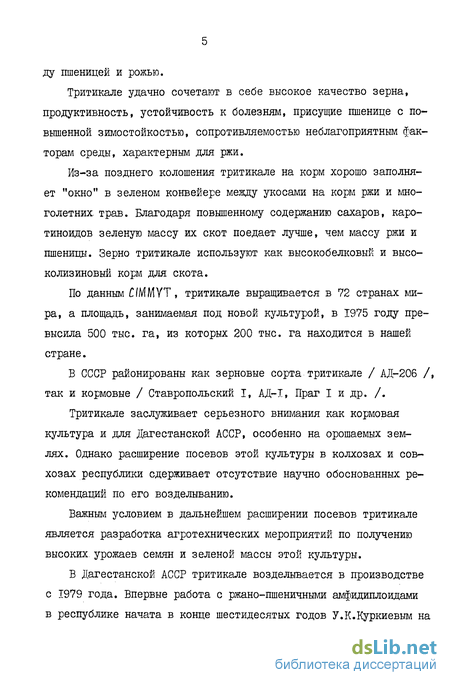 5

ду пшеницей и рожью.

Тритикале удачно сочетают в себе высокое качество зерна, продуктивность, устойчивость к болезням, присущие пшенице с повышенной зимостойкостью, сопротивляемостью неблагоприятным факторам среды, характерным для ржи.

Из-за позднего колошения тритикале на корм хорошо заполняет "окно" в зеленом конвейере между укосами на корм ржи и многолетних трав. Благодаря повышенному содержанию сахаров, каротиноидов зеленую массу их скот поедает лучше, чем массу ржи и пшеницы. Зерно тритикале используют как высокобелковый и высоколизиновый корм для скота.

По данным CIMMYT, тритикале выращивается в 72 странах мира, а площадь, занимаемая под новой культурой, в 1975 году превысила 500 тыс. га, из которых 200 тыс. га находится в нашей стране.

В СССР районированы как зерновые сорта тритикале / АД-206 /, так и кормовые / Ставропольский I, АД-I, Праг I и др. /.

Тритикале заслуживает серьезного внимания как кормовая культура и для Дагестанской АССР, особенно на орошаемых землях. Однако расширение посевов этой культуры в колхозах и совхозах республики сдерживает отсутствие научно обоснованных рекомендаций по его возделыванию.

Важным условием в дальнейшем расширении посевов тритикале является разработка агротехнических мероприятий по получению высоких урожаев семян и зеленой массы этой культуры.

В Дагестанской АССР тритикале возделывается в производстве с 1979 года. Впервые работа с ржано-пшеничными амфидиплоидами в республике начата в конце шестидесятых годов У.К.Куркиевым на

dsLib.net
библиотека диссертаций